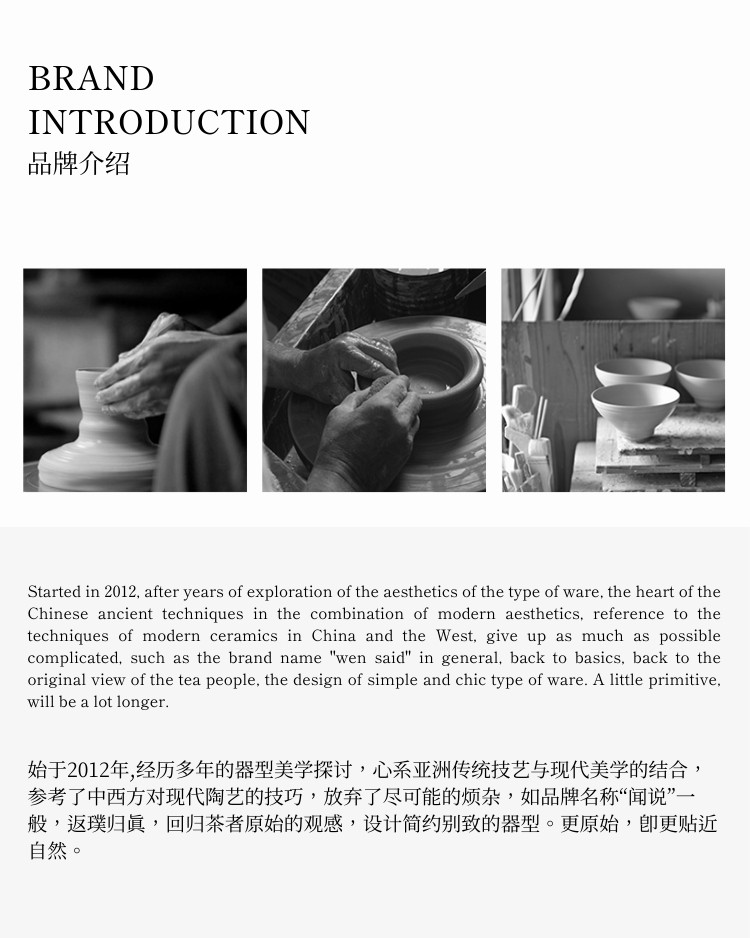 BRAND
INTRODUCTION
品牌介绍

Started in 2012, after years of exploration of the aesthetics of the type of ware, the heart of the Chinese ancient techniques in the combination of modern aesthetics, reference to the techniques of modern ceramics in China and the West, give up as much as possible complicated, such as the brand name "wen said" in general, back to basics, back to the original view of the tea people, the design of simple and chic type of ware. A little primitive, will be a lot longer.

始于2012年,经历多年的器型美学探讨，心系亚洲传统技艺与现代美学的结合，参考了中西方对现代陶艺的技巧，放弃了尽可能的烦杂，如品牌名称“闻说”一般，返璞归眞，回归茶者原始的观感，设计简约别致的器型。更原始，卽更贴近自然。